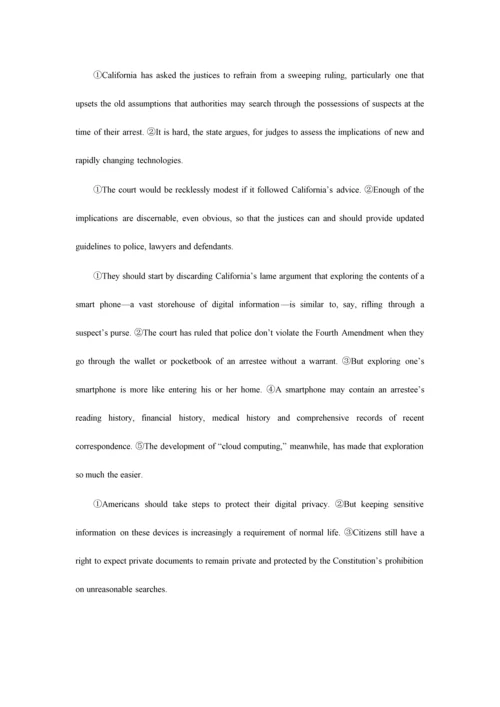 ①California has asked the justices to refrain from a sweeping ruling, particularly one that upsets the old assumptions that authorities may search through the possessions of suspects at the time of their arrest. ②It is hard, the state argues, for judges to assess the implications of new and rapidly changing technologies.

①The court would be recklessly modest if it followed California's advice. ②Enough of the implications are discernable, even obvious, so that the justices can and should provide updated guidelines to police, lawyers and defendants.

①They should start by discarding California's lame argument that exploring the contents of a smart phone—a vast storehouse of digital information—is similar to, say, rifling through a suspect's purse. ②The court has ruled that police don't violate the Fourth Amendment when they go through the wallet or pocketbook of an arrestee without a warrant. ③But exploring one's smartphone is more like entering his or her home. ④A smartphone may contain an arrestee's reading history, financial history, medical history and comprehensive records of recent correspondence. ⑤The development of "cloud computing," meanwhile, has made that exploration so much the easier.

①Americans should take steps to protect their digital privacy. ②But keeping sensitive information on these devices is increasingly a requirement of normal life. ③Citizens still have a right to expect private documents to remain private and protected by the Constitution's prohibition on unreasonable searches.